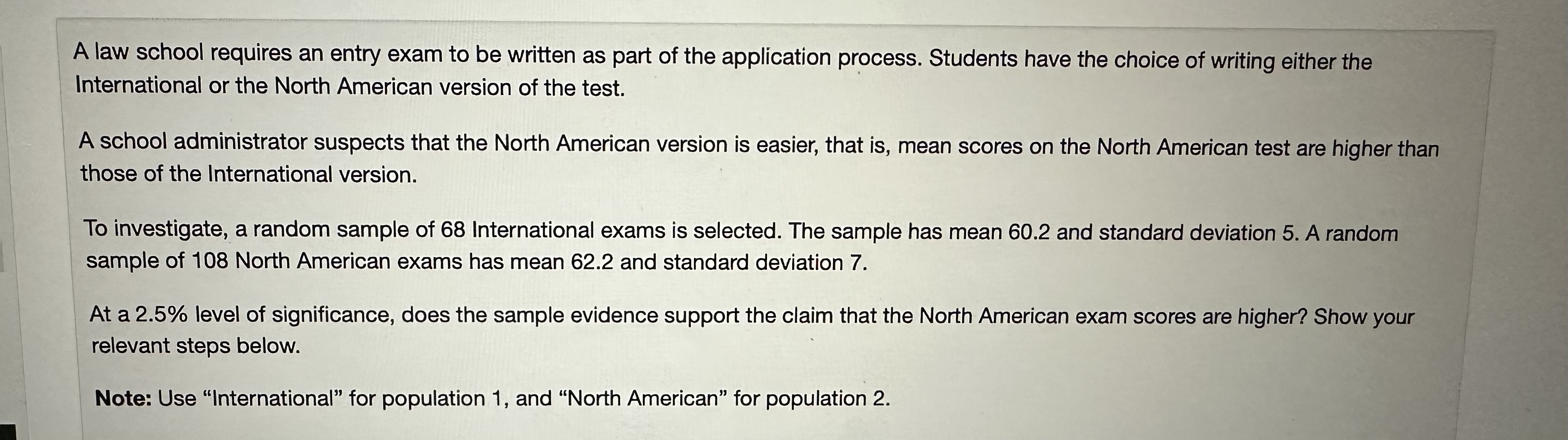 A law school requires an entry exam to be written as part of the application process. Students have the choice of writing either the International or the North American version of the test.

A school administrator suspects that the North American version is easier, that is, mean scores on the North American test are higher than those of the International version.

To investigate, a random sample of 68 International exams is selected. The sample has mean 60.2 and standard deviation 5. A random sample of 108 North American exams has mean 62.2 and standard deviation 7.

At a 2.5% level of significance, does the sample evidence support the claim that the North American exam scores are higher? Show your relevant steps below.

Note: Use "International" for population 1, and "North American" for population 2.